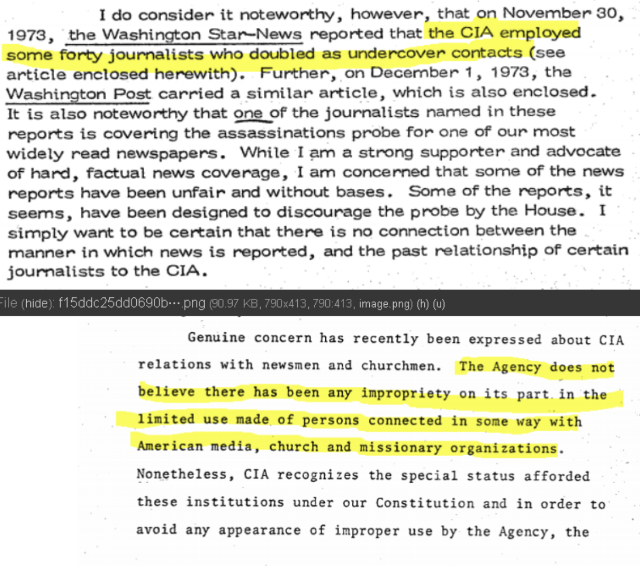 I do consider it noteworthy, however, that on November 30, 1973, the Washington Star-News reported that the CIA employed some forty journalists who doubled as undercover contacts (see article enclosed herewith). Further, on December 1, 1973, the Washington Post carried a similar article, which is also enclosed. It is also noteworthy that one of the journalists named in these reports is covering the assassinations probe for one of our most widely read newspapers. While I am a strong supporter and advocate of hard, factual news coverage, I am concerned that some of the news reports have been unfair and without bases. Some of the reports, it seems, have been designed to discourage the probe by the House. I simply want to be certain that there is no connection between the manner in which news is reported, and the past relationship of certain journalists to the CIA.

File (hide): f15ddc25dd0690b···.png (90.97 KB, 790x413, 790:413, image.png) (h) (u)

Genuine concern has recently been expressed about CIA relations with newsmen and churchmen. The Agency does not believe there has been any impropriety on its part in the limited use made of persons connected in some way with American media, church and missionary organizations. Nonetheless, CIA recognizes the special status afforded these institutions under our Constitution and in order to avoid any appearance of improper use by the Agency, the